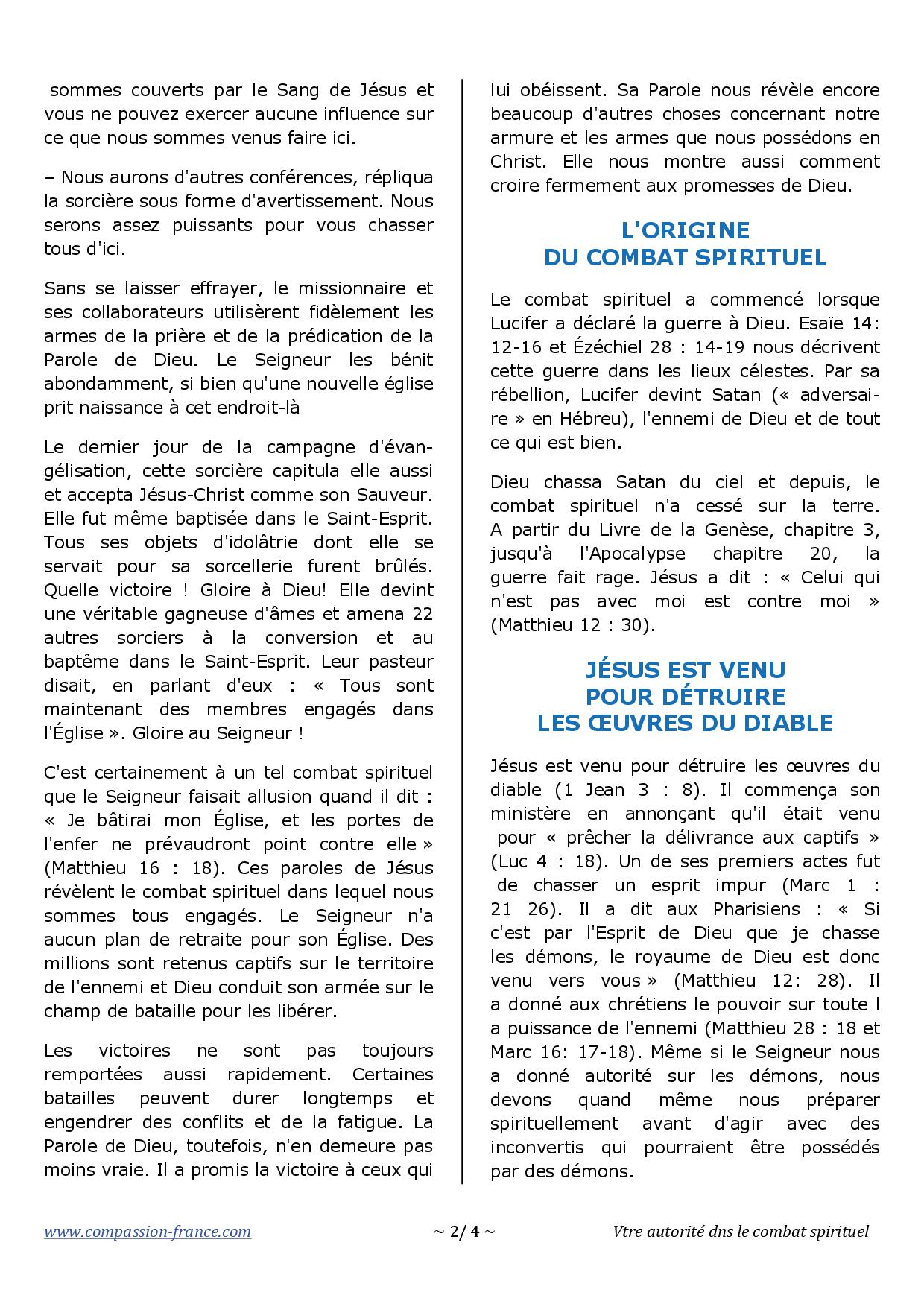 sommes couverts par le Sang de Jésus et vous ne pouvez exercer aucune influence sur ce que nous sommes venus faire ici.

– Nous aurons d'autres conférences, répliqua la sorcière sous forme d'avertissement. Nous serons assez puissants pour vous chasser tous d'ici.

Sans se laisser effrayer, le missionnaire et ses collaborateurs utilisèrent fidèlement les armes de la prière et de la prédication de la Parole de Dieu. Le Seigneur les bénit abondamment, si bien qu'une nouvelle église prit naissance à cet endroit-là

Le dernier jour de la campagne d'évangélisation, cette sorcière capitula elle aussi et accepta Jésus-Christ comme son Sauveur. Elle fut même baptisée dans le Saint-Esprit. Tous ses objets d'idolâtrie dont elle se servait pour sa sorcellerie furent brûlés. Quelle victoire ! Gloire à Dieu! Elle devint une véritable gagneuse d'âmes et amena 22 autres sorciers à la conversion et au baptême dans le Saint-Esprit. Leur pasteur disait, en parlant d'eux : « Tous sont maintenant des membres engagés dans l'Église ». Gloire au Seigneur !

C'est certainement à un tel combat spirituel que le Seigneur faisait allusion quand il dit : « Je bâtirai mon Église, et les portes de l'enfer ne prévaudront point contre elle » (Matthieu 16 : 18). Ces paroles de Jésus révèlent le combat spirituel dans lequel nous sommes tous engagés. Le Seigneur n'a aucun plan de retraite pour son Église. Des millions sont retenus captifs sur le territoire de l'ennemi et Dieu conduit son armée sur le champ de bataille pour les libérer.

Les victoires ne sont pas toujours remportées aussi rapidement. Certaines batailles peuvent durer longtemps et engendrer des conflits et de la fatigue. La Parole de Dieu, toutefois, n'en demeure pas moins vraie. Il a promis la victoire à ceux qui lui obéissent. Sa Parole nous révèle encore beaucoup d'autres choses concernant notre armure et les armes que nous possédons en Christ. Elle nous montre aussi comment croire fermement aux promesses de Dieu.

L'ORIGINE DU COMBAT SPIRITUEL

Le combat spirituel a commencé lorsque Lucifer a déclaré la guerre à Dieu. Esaïe 14: 12-16 et Ézéchiel 28 : 14-19 nous décrivent cette guerre dans les lieux célestes. Par sa rébellion, Lucifer devint Satan (« adversaire » en Hébreu), l'ennemi de Dieu et de tout ce qui est bien.

Dieu chassa Satan du ciel et depuis, le combat spirituel n'a cessé sur la terre. A partir du Livre de la Genèse, chapitre 3, jusqu'à l'Apocalypse chapitre 20, la guerre fait rage. Jésus a dit : « Celui qui n'est pas avec moi est contre moi » (Matthieu 12 : 30).

JÉSUS EST VENU POUR DÉTRUIRE LES ŒUVRES DU DIABLE

Jésus est venu pour détruire les œuvres du diable (1 Jean 3 : 8). Il commença son ministère en annonçant qu'il était venu pour « prêcher la délivrance aux captifs » (Luc 4 : 18). Un de ses premiers actes fut de chasser un esprit impur (Marc 1 : 21 26). Il a dit aux Pharisiens : « Si c'est par l'Esprit de Dieu que je chasse les démons, le royaume de Dieu est donc venu vers vous » (Matthieu 12: 28). Il a donné aux chrétiens le pouvoir sur toute l a puissance de l'ennemi (Matthieu 28 : 18 et Marc 16: 17-18). Même si le Seigneur nous a donné autorité sur les démons, nous devons quand même nous préparer spirituellement avant d'agir avec des inconvertis qui pourraient être possédés par des démons.

www.compassion-france.com ~ 2/ 4 ~ Vtre autorité dns le combat spirituel